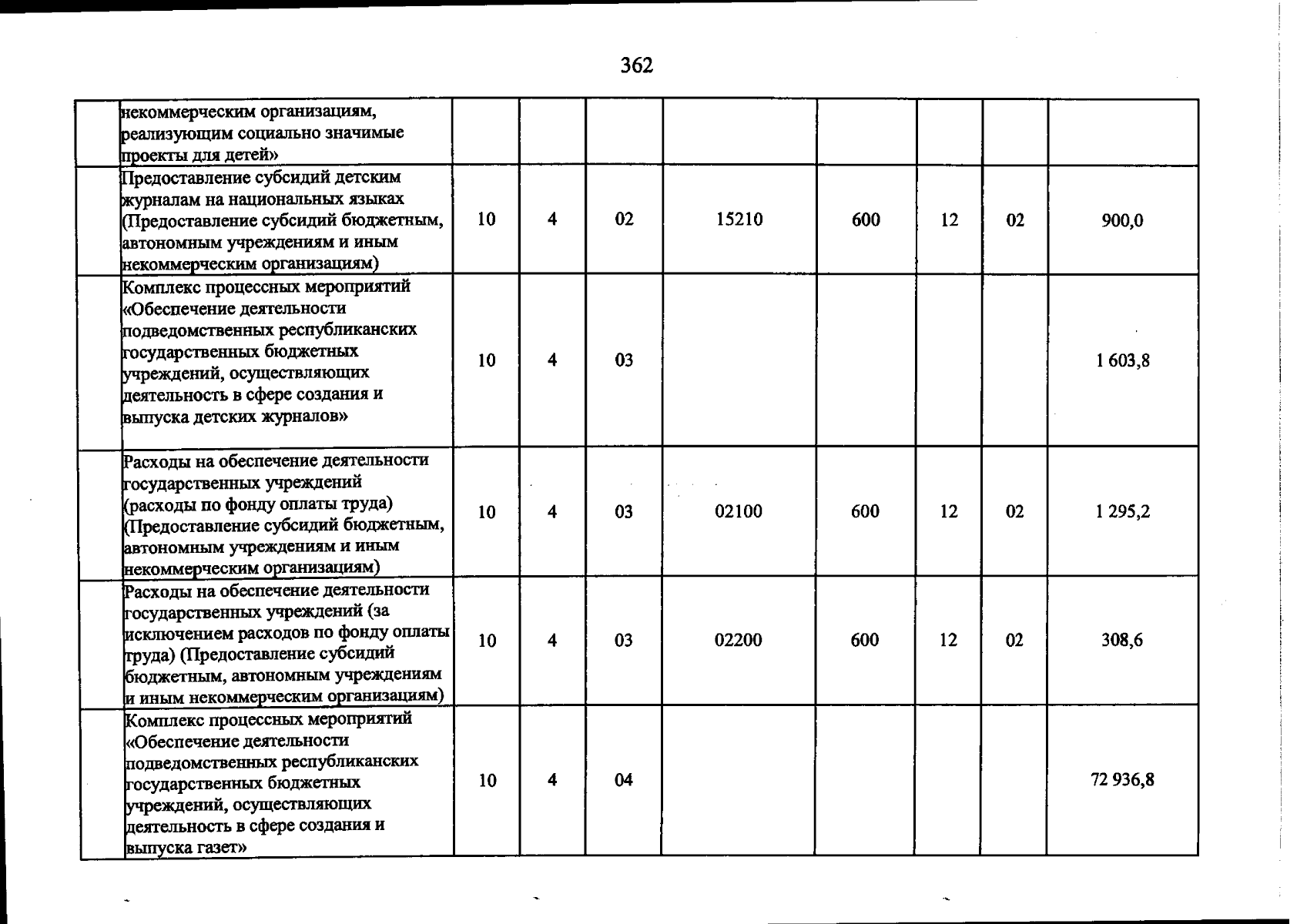 362

|  | некоммерческим организациям, реализующим социально значимые проекты для детей» |  |  |  |  |  |  |  |  |
|---|---|---|---|---|---|---|---|---|---|
|  | Предоставление субсидий детским журналам на национальных языках (Предоставление субсидий бюджетным, автономным учреждениям и иным некоммерческим организациям) | 10 | 4 | 02 | 15210 | 600 | 12 | 02 | 900,0 |
|  | Комплекс процессных мероприятий «Обеспечение деятельности подведомственных республиканских государственных бюджетных учреждений, осуществляющих деятельность в сфере создания и выпуска детских журналов» | 10 | 4 | 03 |  |  |  |  | 1 603,8 |
|  | Расходы на обеспечение деятельности государственных учреждений (расходы по фонду оплаты труда) (Предоставление субсидий бюджетным, автономным учреждениям и иным некоммерческим организациям) | 10 | 4 | 03 | 02100 | 600 | 12 | 02 | 1 295,2 |
|  | Расходы на обеспечение деятельности государственных учреждений (за исключением расходов по фонду оплаты труда) (Предоставление субсидий бюджетным, автономным учреждениям и иным некоммерческим организациям) | 10 | 4 | 03 | 02200 | 600 | 12 | 02 | 308,6 |
|  | Комплекс процессных мероприятий «Обеспечение деятельности подведомственных республиканских государственных бюджетных учреждений, осуществляющих деятельность в сфере создания и выпуска газет» | 10 | 4 | 04 |  |  |  |  | 72 936,8 |